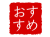 おすすめ